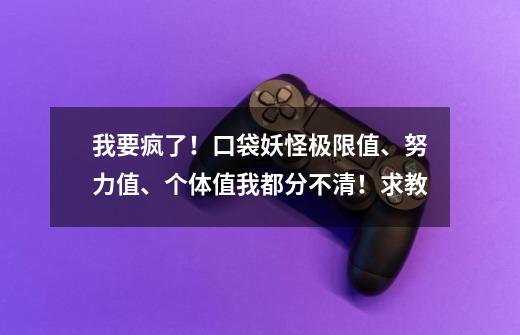 我要疯了！口袋妖怪极限值、努力值、个体值我都分不清！求教